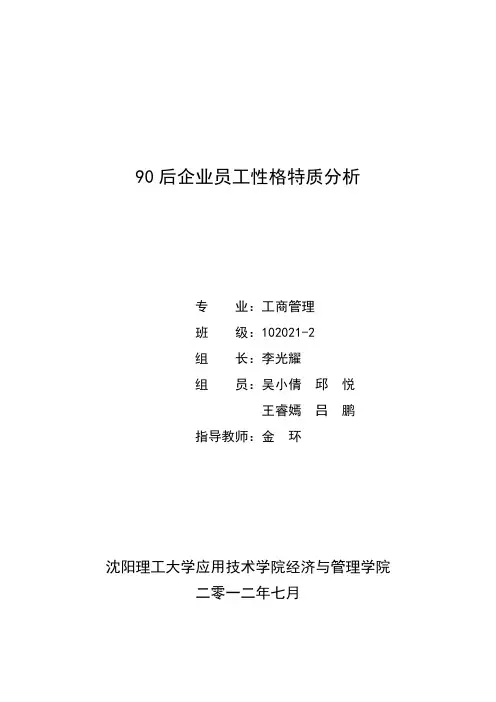 90 后企业员工性格特质分析

专　　业：工商管理

班　　级：102021-2

组　　长：李光耀

组　　员：吴小倩　邱　悦

王睿嫣　吕　鹏

指导教师：金　环

沈阳理工大学应用技术学院经济与管理学院

二零一二年七月